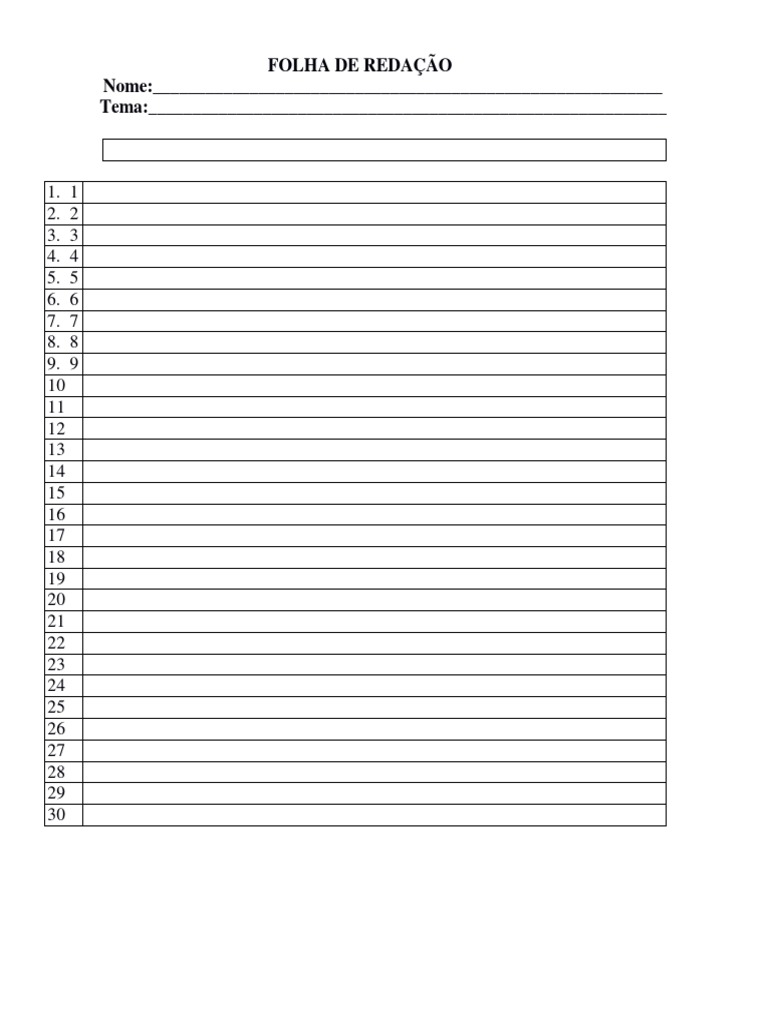 FOLHA DE REDAÇÃO
Nome:____
Tema:____

1. 1
2. 2
3. 3
4. 4
5. 5
6. 6
7. 7
8. 8
9. 9
10
11
12
13
14
15
16
17
18
19
20
21
22
23
24
25
26
27
28
29
30